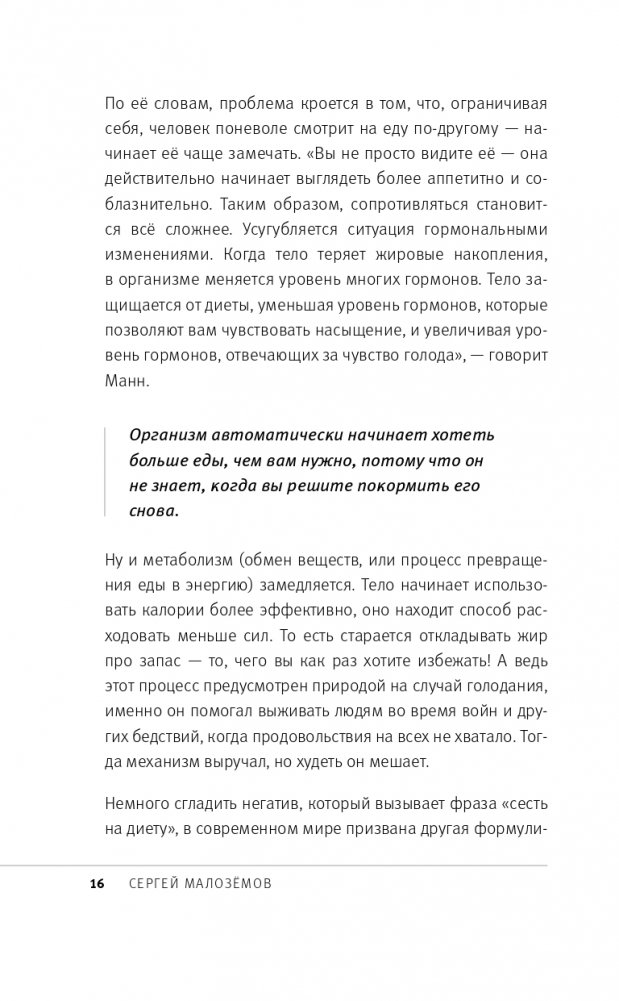 По её словам, проблема кроется в том, что, ограничивая себя, человек поневоле смотрит на еду по-другому — начинает её чаще замечать. «Вы не просто видите её — она действительно начинает выглядеть более аппетитно и соблазнительно. Таким образом, сопротивляться становится всё сложнее. Усугубляется ситуация гормональными изменениями. Когда тело теряет жировые накопления, в организме меняется уровень многих гормонов. Тело защищается от диеты, уменьшая уровень гормонов, которые позволяют вам чувствовать насыщение, и увеличивая уровень гормонов, отвечающих за чувство голода», — говорит Манн.

Организм автоматически начинает хотеть больше еды, чем вам нужно, потому что он не знает, когда вы решите покормить его снова.

Ну и метаболизм (обмен веществ, или процесс превращения еды в энергию) замедляется. Тело начинает использовать калории более эффективно, оно находит способ расходовать меньше сил. То есть старается откладывать жир про запас — то, чего вы как раз хотите избежать! А ведь этот процесс предусмотрен природой на случай голодания, именно он помогал выживать людям во время войн и других бедствий, когда продовольствия на всех не хватало. Тогда механизм выручал, но худеть он мешает.

Немного сгладить негатив, который вызывает фраза «сесть на диету», в современном мире призвана другая формули-

16 СЕРГЕЙ МАЛОЗЁМОВ